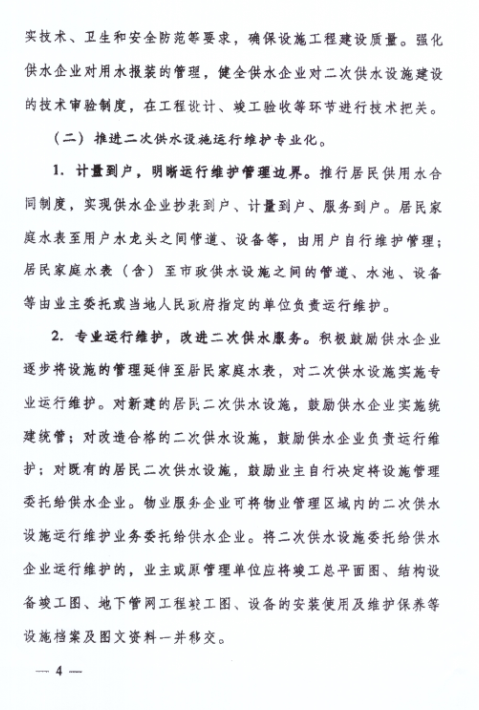 实技术、卫生和安全防范等要求，确保设施工程建设质量。强化供水企业对用水报装的管理，健全供水企业对二次供水设施建设的技术审验制度，在工程设计、竣工验收等环节进行技术把关。

（二）推进二次供水设施运行维护专业化。

1. 计量到户，明晰运行维护管理边界。推行居民供用水合同制度，实现供水企业抄表到户、计量到户、服务到户。居民家庭水表至用户水龙头之间管道、设备等，由用户自行维护管理；居民家庭水表（含）至市政供水设施之间的管道、水池、设备等由业主委托或当地人民政府指定的单位负责运行维护。

2. 专业运行维护，改进二次供水服务。积极鼓励供水企业逐步将设施的管理延伸至居民家庭水表，对二次供水设施实施专业运行维护。对新建的居民二次供水设施，鼓励供水企业实施统建统管；对改造合格的二次供水设施，鼓励供水企业负责运行维护；对既有的居民二次供水设施，鼓励业主自行决定将设施管理委托给供水企业。物业服务企业可将物业管理区域内的二次供水设施运行维护业务委托给供水企业。将二次供水设施委托给供水企业运行维护的，业主或原管理单位应将竣工总平面图、结构设备竣工图、地下管网工程竣工图、设备的安装使用及维护保养等设施档案及图文资料一并移交。

— 4 —